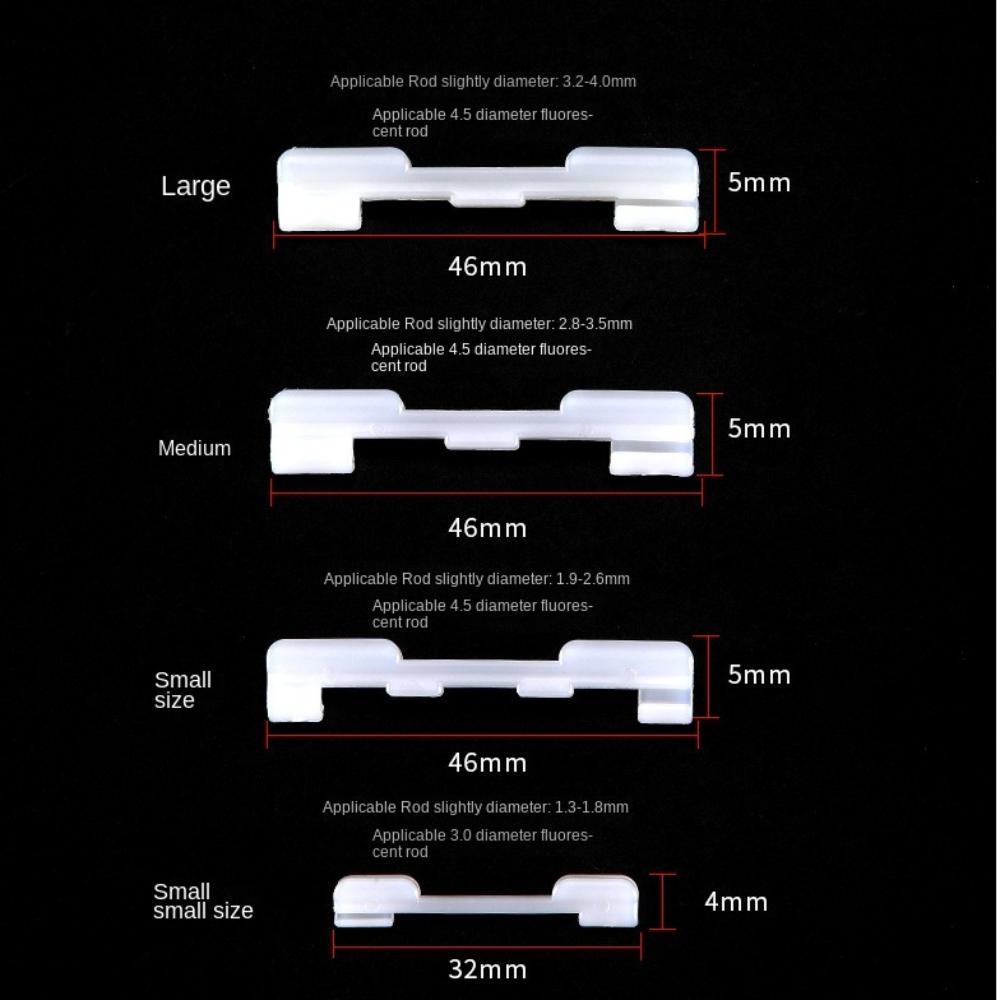 Applicable Rod slightly diameter: 3.2-4.0mm

Applicable 4.5 diameter fluorescent rod

Large

5mm

46mm

Applicable Rod slightly diameter: 2.8-3.5mm

Applicable 4.5 diameter fluorescent rod

Medium

5mm

46mm

Applicable Rod slightly diameter: 1.9-2.6mm

Applicable 4.5 diameter fluorescent rod

Small
size

5mm

46mm

Applicable Rod slightly diameter: 1.3-1.8mm

Applicable 3.0 diameter fluorescent rod

Small
small size

4mm

32mm